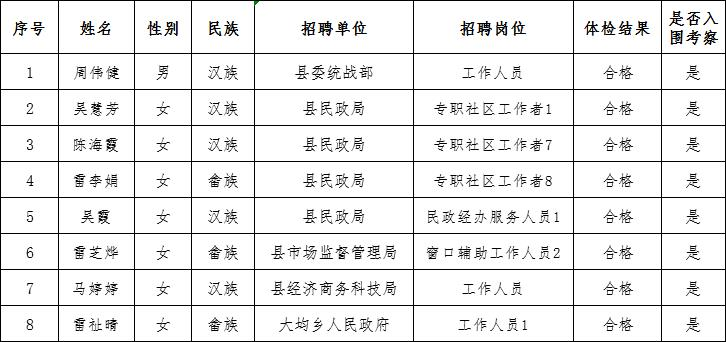 | 序号 | 姓名 | 性别 | 民族 | 招聘单位 | 招聘岗位 | 体检结果 | 是否入围考察 |
|---|---|---|---|---|---|---|---|
| 1 | 周伟健 | 男 | 汉族 | 县委统战部 | 工作人员 | 合格 | 是 |
| 2 | 吴慧芳 | 女 | 汉族 | 县民政局 | 专职社区工作者1 | 合格 | 是 |
| 3 | 陈海霞 | 女 | 汉族 | 县民政局 | 专职社区工作者7 | 合格 | 是 |
| 4 | 雷李娟 | 女 | 畲族 | 县民政局 | 专职社区工作者8 | 合格 | 是 |
| 5 | 吴霞 | 女 | 汉族 | 县民政局 | 民政经办服务人员1 | 合格 | 是 |
| 6 | 雷芝烨 | 女 | 畲族 | 县市场监督管理局 | 窗口辅助工作人员2 | 合格 | 是 |
| 7 | 马婷婷 | 女 | 汉族 | 县经济商务科技局 | 工作人员 | 合格 | 是 |
| 8 | 雷祉晴 | 女 | 畲族 | 大均乡人民政府 | 工作人员1 | 合格 | 是 |